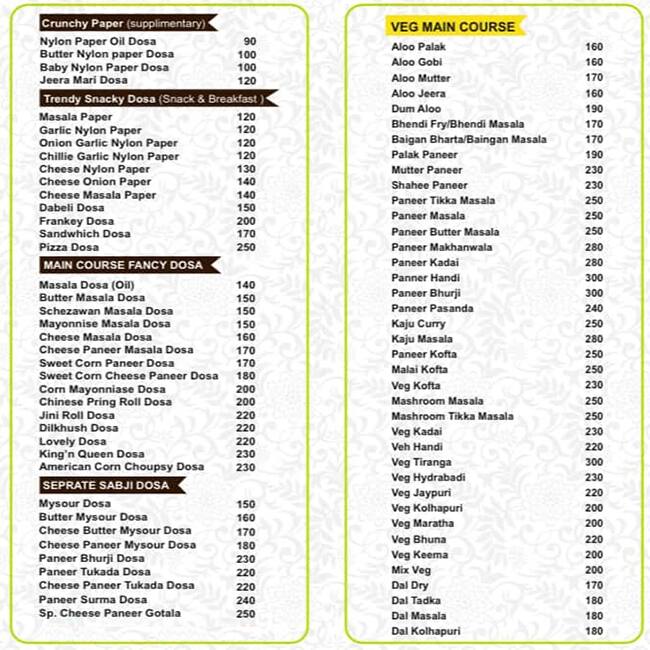 Crunchy Paper (supplimentary)

| | |
|---|---|
| Nylon Paper Oil Dosa | 90 |
| Butter Nylon paper Dosa | 100 |
| Baby Nylon Paper Dosa | 100 |
| Jeera Mari Dosa | 120 |

Trendy Snacky Dosa (Snack & Breakfast )

| | |
|---|---|
| Masala Paper | 120 |
| Garlic Nylon Paper | 120 |
| Onion Garlic Nylon Paper | 120 |
| Chillie Garlic Nylon Paper | 120 |
| Cheese Nylon Paper | 130 |
| Cheese Onion Paper | 140 |
| Cheese Masala Paper | 140 |
| Dabeli Dosa | 150 |
| Frankey Dosa | 200 |
| Sandwhich Dosa | 170 |
| Pizza Dosa | 250 |

MAIN COURSE FANCY DOSA

| | |
|---|---|
| Masala Dosa (Oil) | 140 |
| Butter Masala Dosa | 150 |
| Schezawan Masala Dosa | 150 |
| Mayonnise Masala Dosa | 150 |
| Cheese Masala Dosa | 160 |
| Cheese Paneer Masala Dosa | 170 |
| Sweet Corn Paneer Dosa | 170 |
| Sweet Corn Cheese Paneer Dosa | 180 |
| Corn Mayonniase Dosa | 200 |
| Chinese Pring Roll Dosa | 200 |
| Jini Roll Dosa | 220 |
| Dilkhush Dosa | 220 |
| Lovely Dosa | 220 |
| King'n Queen Dosa | 230 |
| American Corn Choupsy Dosa | 230 |

SEPRATE SABJI DOSA

| | |
|---|---|
| Mysour Dosa | 150 |
| Butter Mysour Dosa | 160 |
| Cheese Butter Mysour Dosa | 170 |
| Cheese Paneer Mysour Dosa | 180 |
| Paneer Bhurji Dosa | 230 |
| Paneer Tukada Dosa | 220 |
| Cheese Paneer Tukada Dosa | 220 |
| Paneer Surma Dosa | 240 |
| Sp. Cheese Paneer Gotala | 250 |

VEG MAIN COURSE

| | |
|---|---|
| Aloo Palak | 160 |
| Aloo Gobi | 160 |
| Aloo Mutter | 170 |
| Aloo Jeera | 160 |
| Dum Aloo | 190 |
| Bhendi Fry/Bhendi Masala | 170 |
| Baigan Bharta/Baingan Masala | 170 |
| Palak Paneer | 190 |
| Mutter Paneer | 230 |
| Shahee Paneer | 230 |
| Paneer Tikka Masala | 250 |
| Paneer Masala | 250 |
| Paneer Butter Masala | 250 |
| Paneer Makhanwala | 280 |
| Paneer Kadai | 280 |
| Panner Handi | 300 |
| Paneer Bhurji | 300 |
| Paneer Pasanda | 240 |
| Kaju Curry | 250 |
| Kaju Masala | 280 |
| Paneer Kofta | 250 |
| Malai Kofta | 250 |
| Veg Kofta | 230 |
| Mashroom Masala | 250 |
| Mashroom Tikka Masala | 250 |
| Veg Kadai | 230 |
| Veh Handi | 220 |
| Veg Tiranga | 300 |
| Veg Hydrabadi | 230 |
| Veg Jaypuri | 220 |
| Veg Kolhapuri | 200 |
| Veg Maratha | 200 |
| Veg Bhuna | 220 |
| Veg Keema | 200 |
| Mix Veg | 200 |
| Dal Dry | 170 |
| Dal Tadka | 180 |
| Dal Masala | 180 |
| Dal Kolhapuri | 180 |